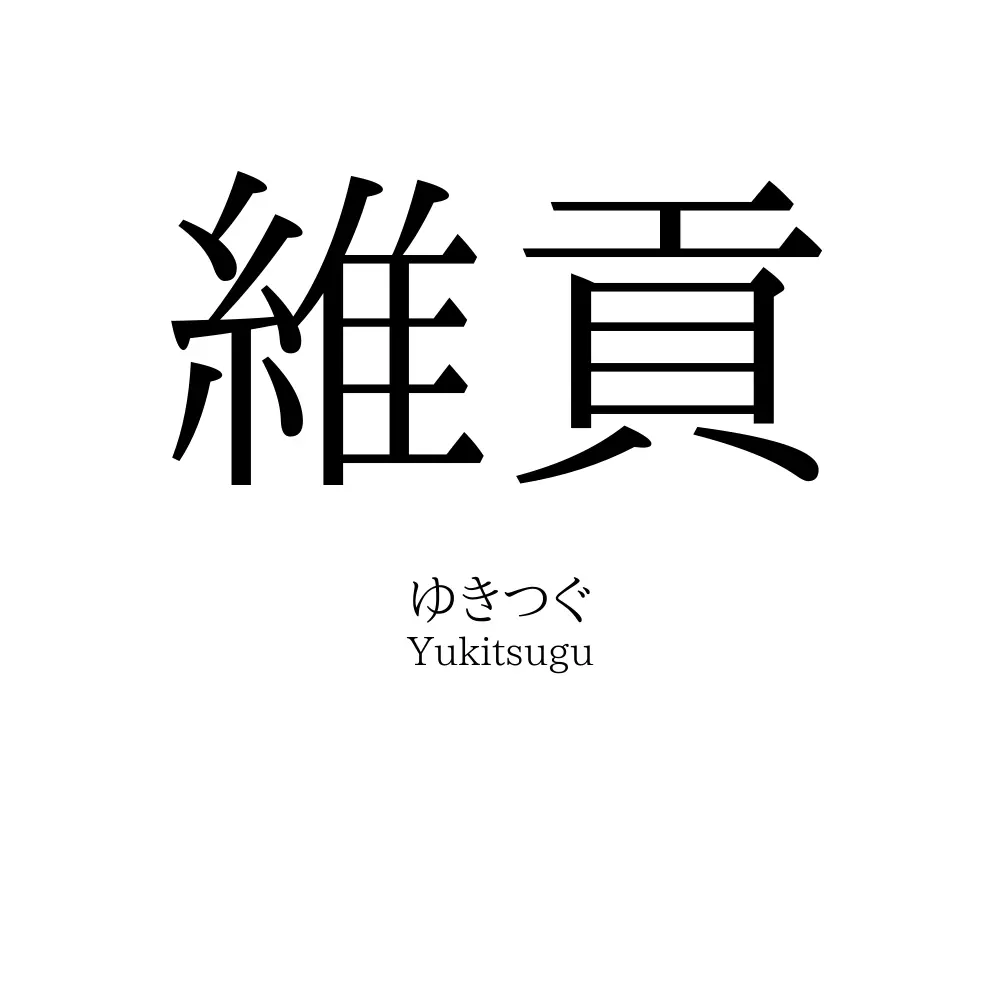 維貢

ゆきつぐ
Yukitsugu